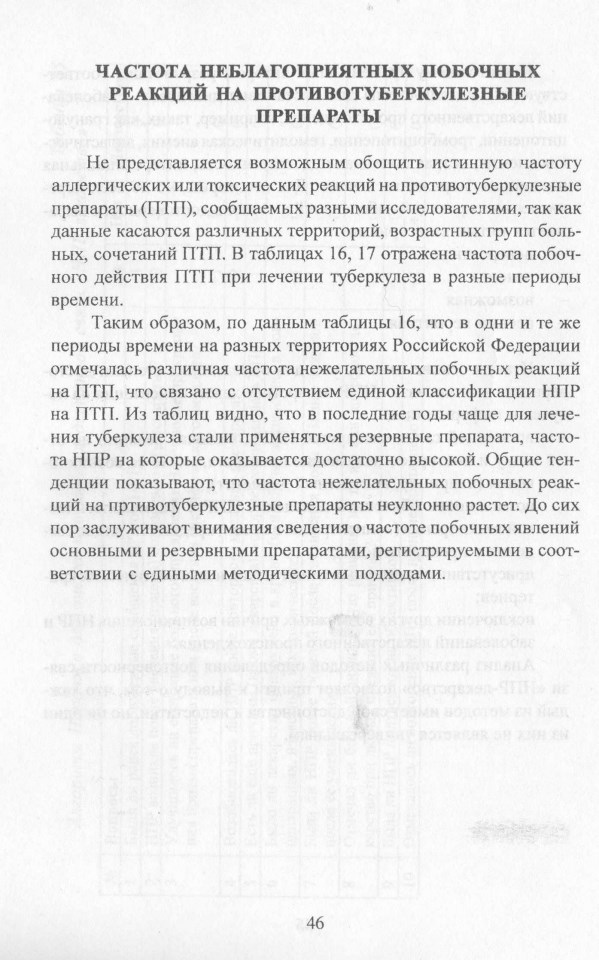 ЧАСТОТА НЕБЛАГОПРИЯТНЫХ ПОБОЧНЫХ РЕАКЦИЙ НА ПРОТИВОТУБЕРКУЛЕЗНЫЕ ПРЕПАРАТЫ

Не представляется возможным обобщить истинную частоту аллергических или токсических реакций на противотуберкулезные препараты (ПТП), сообщаемых разными исследователями, так как данные касаются различных территорий, возрастных групп больных, сочетаний ПТП. В таблицах 16, 17 отражена частота побочного действия ПТП при лечении туберкулеза в разные периоды времени.

Таким образом, по данным таблицы 16, что в одни и те же периоды времени на разных территориях Российской Федерации отмечалась различная частота нежелательных побочных реакций на ПТП, что связано с отсутствием единой классификации НПР на ПТП. Из таблиц видно, что в последние годы чаще для лечения туберкулеза стали применяться резервные препарата, частота НПР на которые оказывается достаточно высокой. Общие тенденции показывают, что частота нежелательных побочных реакций на пртивотуберкулезные препараты неуклонно растет. До сих пор заслуживают внимания сведения о частоте побочных явлений основными и резервными препаратами, регистрируемыми в соответствии с едиными методическими подходами.

46